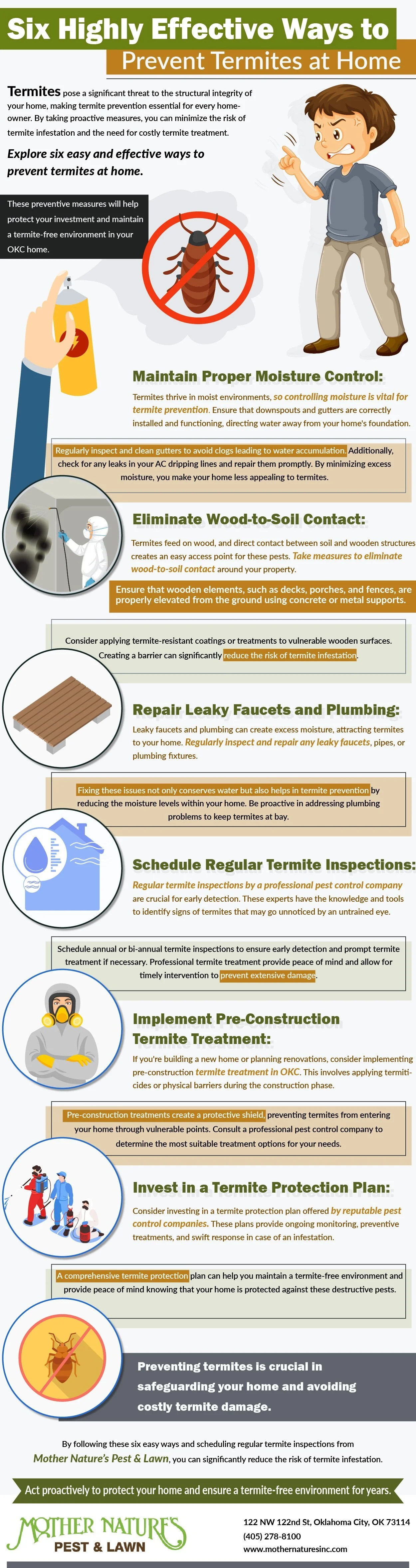 Six Highly Effective Ways to
Prevent Termites at Home

Termites pose a significant threat to the structural integrity of your home, making termite prevention essential for every homeowner. By taking proactive measures, you can minimize the risk of termite infestation and the need for costly termite treatment.

Explore six easy and effective ways to prevent termites at home.

These preventive measures will help protect your investment and maintain a termite-free environment in your OKC home.

Maintain Proper Moisture Control:

Termites thrive in moist environments, so controlling moisture is vital for termite prevention. Ensure that downspouts and gutters are correctly installed and functioning, directing water away from your home's foundation.

Regularly inspect and clean gutters to avoid clogs leading to water accumulation. Additionally, check for any leaks in your AC dripping lines and repair them promptly. By minimizing excess moisture, you make your home less appealing to termites.

Eliminate Wood-to-Soil Contact:

Termites feed on wood, and direct contact between soil and wooden structures creates an easy access point for these pests. Take measures to eliminate wood-to-soil contact around your property.

Ensure that wooden elements, such as decks, porches, and fences, are properly elevated from the ground using concrete or metal supports.

Consider applying termite-resistant coatings or treatments to vulnerable wooden surfaces. Creating a barrier can significantly reduce the risk of termite infestation.

Repair Leaky Faucets and Plumbing:

Leaky faucets and plumbing can create excess moisture, attracting termites to your home. Regularly inspect and repair any leaky faucets, pipes, or plumbing fixtures.

Fixing these issues not only conserves water but also helps in termite prevention by reducing the moisture levels within your home. Be proactive in addressing plumbing problems to keep termites at bay.

Schedule Regular Termite Inspections:

Regular termite inspections by a professional pest control company are crucial for early detection. These experts have the knowledge and tools to identify signs of termites that may go unnoticed by an untrained eye.

Schedule annual or bi-annual termite inspections to ensure early detection and prompt termite treatment if necessary. Professional termite treatment provide peace of mind and allow for timely intervention to prevent extensive damage.

Implement Pre-Construction Termite Treatment:

If you're building a new home or planning renovations, consider implementing pre-construction termite treatment in OKC. This involves applying termiticides or physical barriers during the construction phase.

Pre-construction treatments create a protective shield, preventing termites from entering your home through vulnerable points. Consult a professional pest control company to determine the most suitable treatment options for your needs.

Invest in a Termite Protection Plan:

Consider investing in a termite protection plan offered by reputable pest control companies. These plans provide ongoing monitoring, preventive treatments, and swift response in case of an infestation.

A comprehensive termite protection plan can help you maintain a termite-free environment and provide peace of mind knowing that your home is protected against these destructive pests.

Preventing termites is crucial in safeguarding your home and avoiding costly termite damage.

By following these six easy ways and scheduling regular termite inspections from Mother Nature's Pest & Lawn, you can significantly reduce the risk of termite infestation.

Act proactively to protect your home and ensure a termite-free environment for years.

MOTHER NATURE'S
PEST & LAWN

122 NW 122nd St, Oklahoma City, OK 73114
(405) 278-8100
www.mothernaturesinc.com